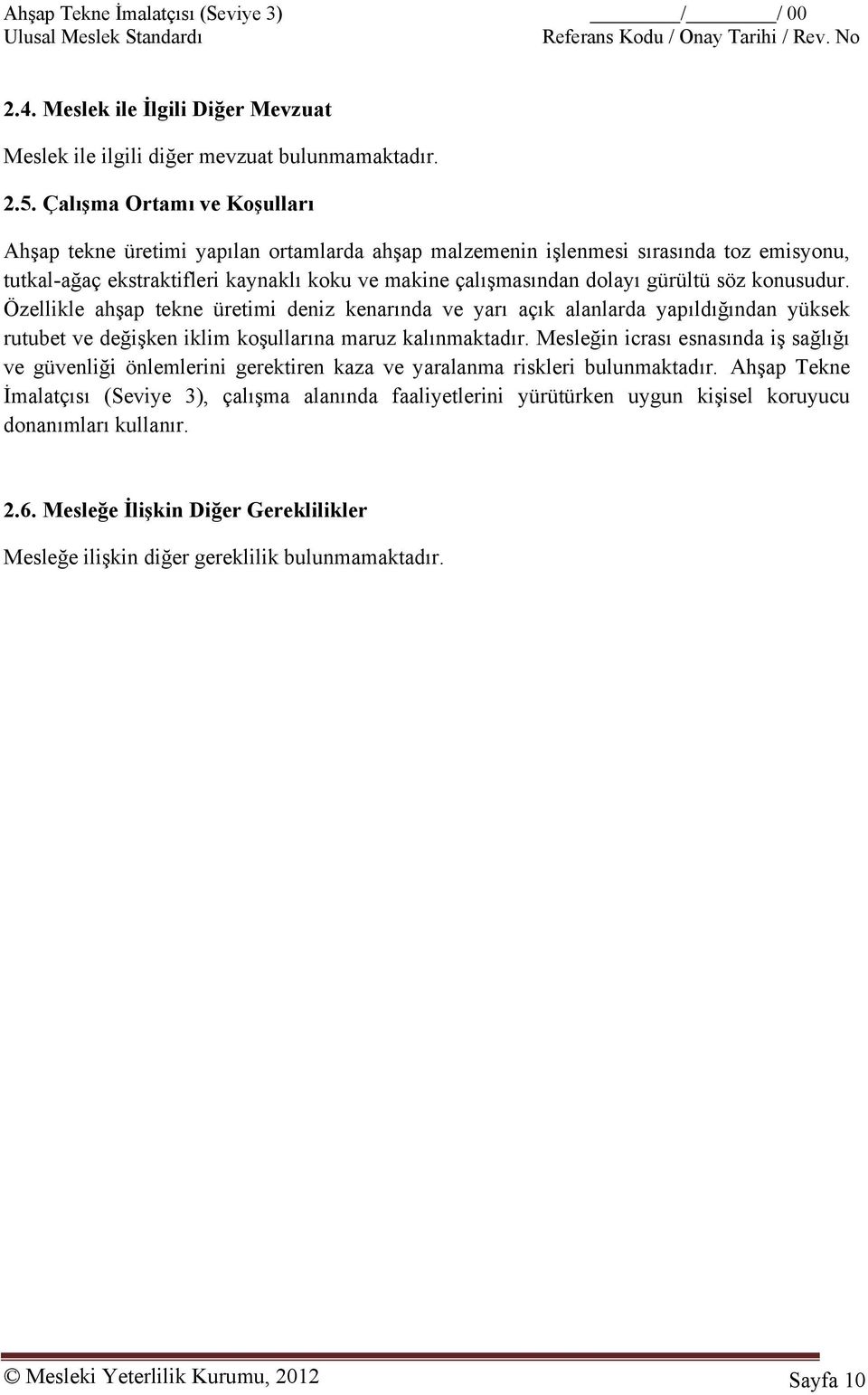 Ahşap Tekne İmalatçısı (Seviye 3)
Ulusal Meslek Standardı

________/________/ 00
Referans Kodu / Onay Tarihi / Rev. No

2.4. Meslek ile İlgili Diğer Mevzuat

Meslek ile ilgili diğer mevzuat bulunmamaktadır.

2.5. Çalışma Ortamı ve Koşulları

Ahşap tekne üretimi yapılan ortamlarda ahşap malzemenin işlenmesi sırasında toz emisyonu, tutkal-ağaç ekstraktifleri kaynaklı koku ve makine çalışmasından dolayı gürültü söz konusudur. Özellikle ahşap tekne üretimi deniz kenarında ve yarı açık alanlarda yapıldığından yüksek rutubet ve değişken iklim koşullarına maruz kalınmaktadır. Mesleğin icrası esnasında iş sağlığı ve güvenliği önlemlerini gerektiren kaza ve yaralanma riskleri bulunmaktadır. Ahşap Tekne İmalatçısı (Seviye 3), çalışma alanında faaliyetlerini yürütürken uygun kişisel koruyucu donanımları kullanır.

2.6. Mesleğe İlişkin Diğer Gereklilikler

Mesleğe ilişkin diğer gereklilik bulunmamaktadır.

© Mesleki Yeterlilik Kurumu, 2012
Sayfa 10